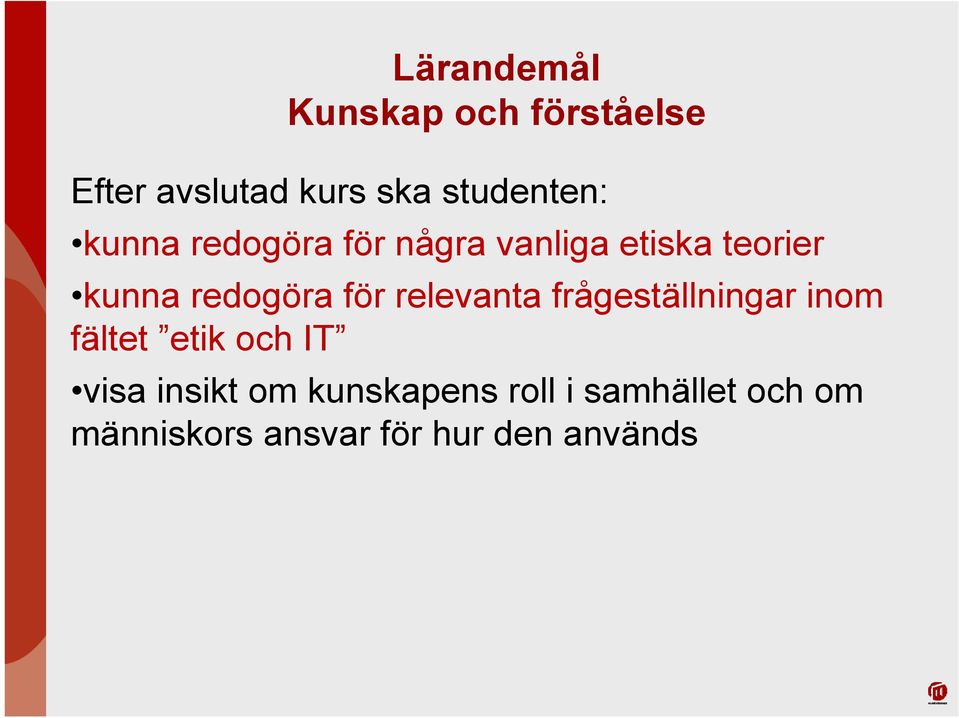 Lärandemål
Kunskap och förståelse

Efter avslutad kurs ska studenten:

•kunna redogöra för några vanliga etiska teorier

•kunna redogöra för relevanta frågeställningar inom fältet ”etik och IT”

•visa insikt om kunskapens roll i samhället och om människors ansvar för hur den används